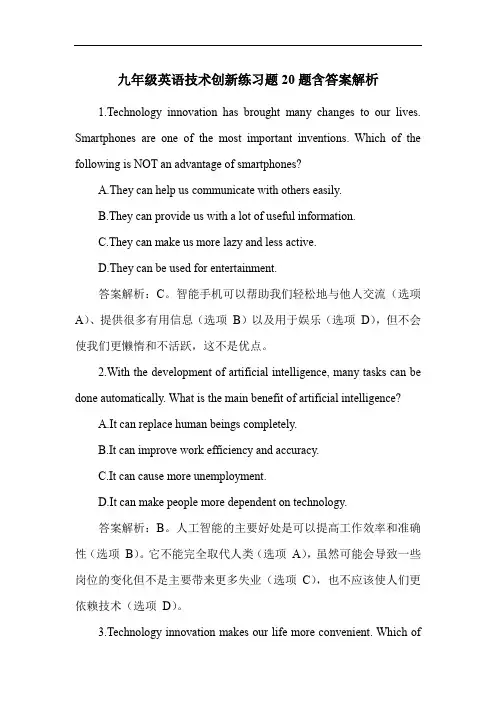 九年级英语技术创新练习题 20 题含答案解析

1.Technology innovation has brought many changes to our lives. Smartphones are one of the most important inventions. Which of the following is NOT an advantage of smartphones?

A.They can help us communicate with others easily.

B.They can provide us with a lot of useful information.

C.They can make us more lazy and less active.

D.They can be used for entertainment.

答案解析：C。智能手机可以帮助我们轻松地与他人交流（选项 A）、提供很多有用信息（选项 B）以及用于娱乐（选项 D），但不会使我们更懒惰和不活跃，这不是优点。

2.With the development of artificial intelligence, many tasks can be done automatically. What is the main benefit of artificial intelligence?

A.It can replace human beings completely.

B.It can improve work efficiency and accuracy.

C.It can cause more unemployment.

D.It can make people more dependent on technology.

答案解析：B。人工智能的主要好处是可以提高工作效率和准确性（选项 B）。它不能完全取代人类（选项 A），虽然可能会导致一些岗位的变化但不是主要带来更多失业（选项 C），也不应该使人们更依赖技术（选项 D）。

3.Technology innovation makes our life more convenient. Which of